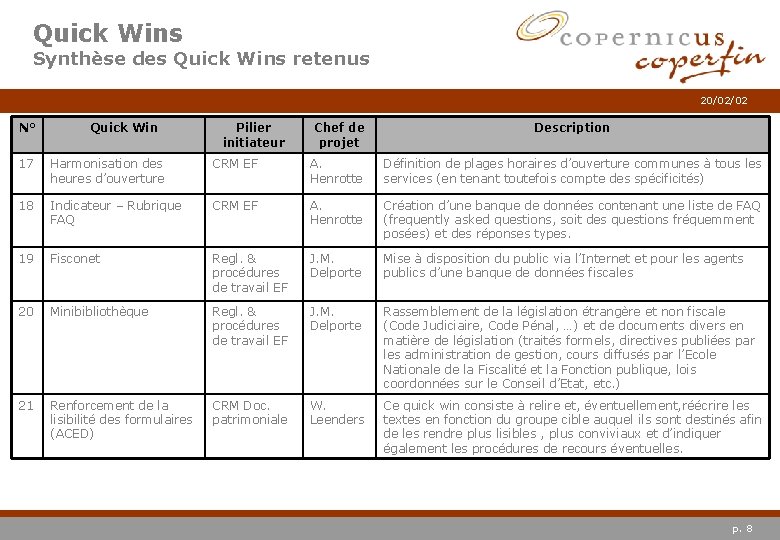 Quick Wins
Synthèse des Quick Wins retenus

copernicus
coperfin

20/02/02

| N° | Quick Win | Pilier initiateur | Chef de projet | Description |
|---|---|---|---|---|
| 17 | Harmonisation des heures d'ouverture | CRM EF | A. Henrotte | Définition de plages horaires d'ouverture communes à tous les services (en tenant toutefois compte des spécificités) |
| 18 | Indicateur – Rubrique FAQ | CRM EF | A. Henrotte | Création d'une banque de données contenant une liste de FAQ (frequently asked questions, soit des questions fréquemment posées) et des réponses types. |
| 19 | Fisconet | Regl. & procédures de travail EF | J.M. Delporte | Mise à disposition du public via l'Internet et pour les agents publics d'une banque de données fiscales |
| 20 | Minibibliothèque | Regl. & procédures de travail EF | J.M. Delporte | Rassemblement de la législation étrangère et non fiscale (Code Judiciaire, Code Pénal, …) et de documents divers en matière de législation (traités formels, directives publiées par les administration de gestion, cours diffusés par l'Ecole Nationale de la Fiscalité et la Fonction publique, lois coordonnées sur le Conseil d'Etat, etc.) |
| 21 | Renforcement de la lisibilité des formulaires (ACED) | CRM Doc. patrimoniale | W. Leenders | Ce quick win consiste à relire et, éventuellement,réécrire les textes en fonction du groupe cible auquel ils sont destinés afin de les rendre plus lisibles , plus conviviaux et d'indiquer également les procédures de recours éventuelles. |

p. 8